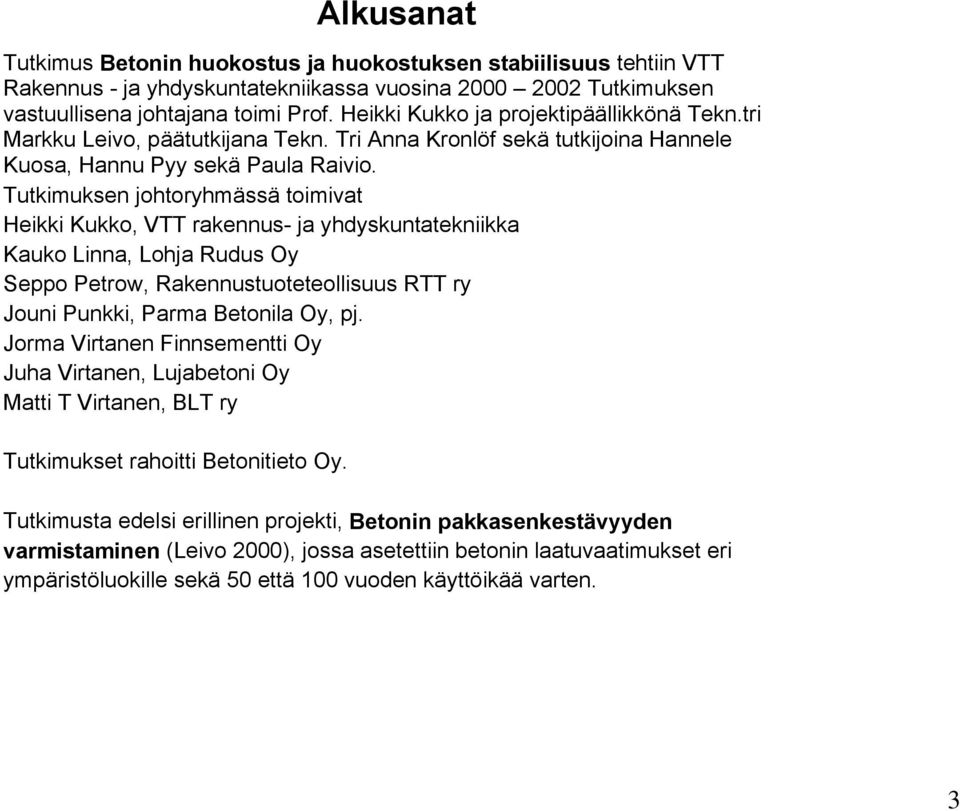 Alkusanat

Tutkimus Betonin huokostus ja huokostuksen stabiilisuus tehtiin VTT Rakennus - ja yhdyskuntatekniikassa vuosina 2000 – 2002 Tutkimuksen vastuullisena johtajana toimi Prof. Heikki Kukko ja projektipäällikkönä Tekn.tri Markku Leivo, päätutkijana Tekn. Tri Anna Kronlöf sekä tutkijoina Hannele Kuosa, Hannu Pyy sekä Paula Raivio.

Tutkimuksen johtoryhmässä toimivat
Heikki Kukko, VTT rakennus- ja yhdyskuntatekniikka
Kauko Linna, Lohja Rudus Oy
Seppo Petrow, Rakennustuoteteollisuus RTT ry
Jouni Punkki, Parma Betonila Oy, pj.
Jorma Virtanen Finnsementti Oy
Juha Virtanen, Lujabetoni Oy
Matti T Virtanen, BLT ry

Tutkimukset rahoitti Betonitieto Oy.

Tutkimusta edelsi erillinen projekti, Betonin pakkasenkestävyyden varmistaminen (Leivo 2000), jossa asetettiin betonin laatuvaatimukset eri ympäristöluokille sekä 50 että 100 vuoden käyttöikää varten.

3